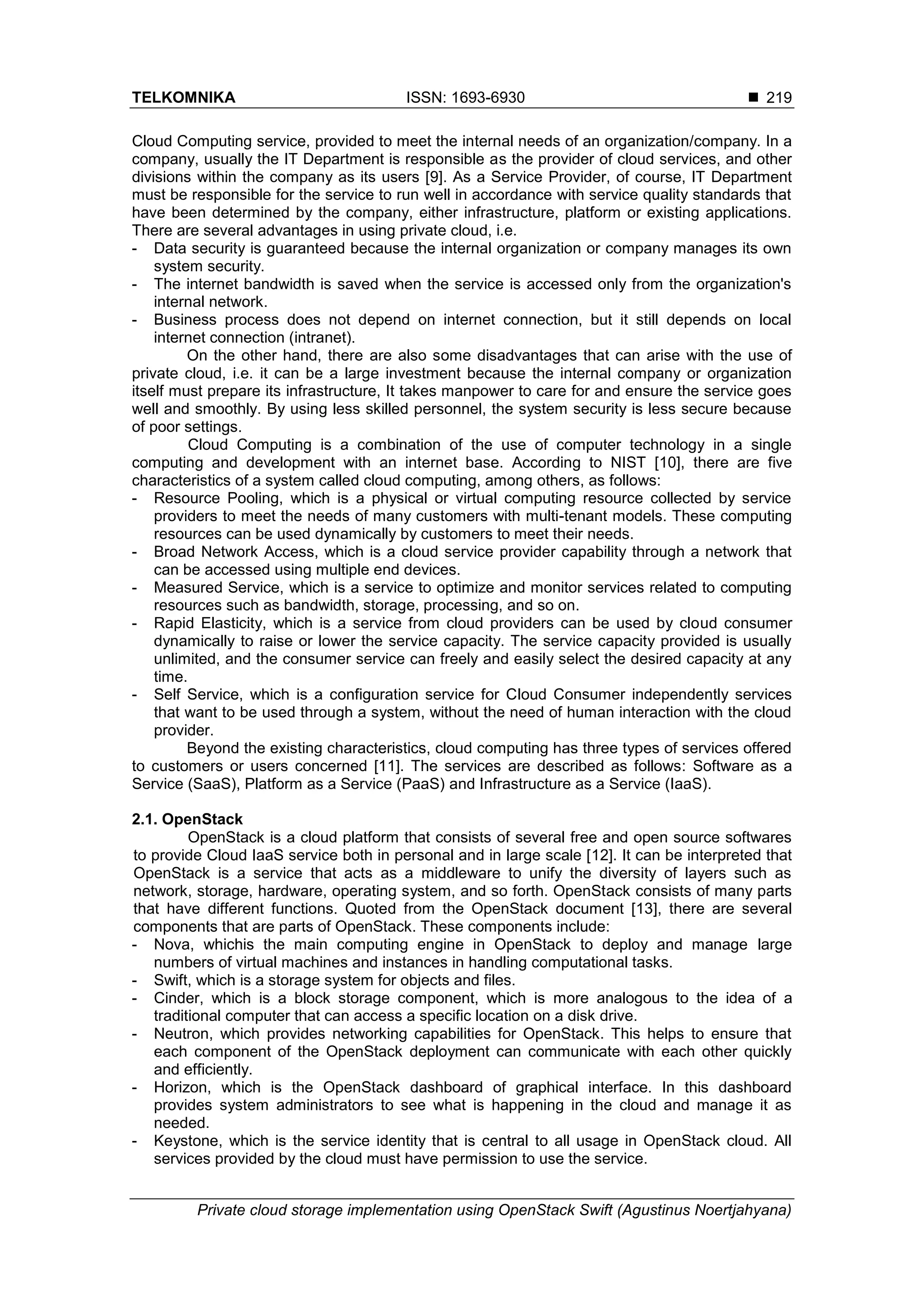 TELKOMNIKA ISSN: 1693-6930 ■ 219

Cloud Computing service, provided to meet the internal needs of an organization/company. In a company, usually the IT Department is responsible as the provider of cloud services, and other divisions within the company as its users [9]. As a Service Provider, of course, IT Department must be responsible for the service to run well in accordance with service quality standards that have been determined by the company, either infrastructure, platform or existing applications. There are several advantages in using private cloud, i.e.
- Data security is guaranteed because the internal organization or company manages its own system security.
- The internet bandwidth is saved when the service is accessed only from the organization's internal network.
- Business process does not depend on internet connection, but it still depends on local internet connection (intranet).

On the other hand, there are also some disadvantages that can arise with the use of private cloud, i.e. it can be a large investment because the internal company or organization itself must prepare its infrastructure, It takes manpower to care for and ensure the service goes well and smoothly. By using less skilled personnel, the system security is less secure because of poor settings.

Cloud Computing is a combination of the use of computer technology in a single computing and development with an internet base. According to NIST [10], there are five characteristics of a system called cloud computing, among others, as follows:
- Resource Pooling, which is a physical or virtual computing resource collected by service providers to meet the needs of many customers with multi-tenant models. These computing resources can be used dynamically by customers to meet their needs.
- Broad Network Access, which is a cloud service provider capability through a network that can be accessed using multiple end devices.
- Measured Service, which is a service to optimize and monitor services related to computing resources such as bandwidth, storage, processing, and so on.
- Rapid Elasticity, which is a service from cloud providers can be used by cloud consumer dynamically to raise or lower the service capacity. The service capacity provided is usually unlimited, and the consumer service can freely and easily select the desired capacity at any time.
- Self Service, which is a configuration service for Cloud Consumer independently services that want to be used through a system, without the need of human interaction with the cloud provider.

Beyond the existing characteristics, cloud computing has three types of services offered to customers or users concerned [11]. The services are described as follows: Software as a Service (SaaS), Platform as a Service (PaaS) and Infrastructure as a Service (IaaS).

2.1. OpenStack

OpenStack is a cloud platform that consists of several free and open source softwares to provide Cloud IaaS service both in personal and in large scale [12]. It can be interpreted that OpenStack is a service that acts as a middleware to unify the diversity of layers such as network, storage, hardware, operating system, and so forth. OpenStack consists of many parts that have different functions. Quoted from the OpenStack document [13], there are several components that are parts of OpenStack. These components include:
- Nova, whichis the main computing engine in OpenStack to deploy and manage large numbers of virtual machines and instances in handling computational tasks.
- Swift, which is a storage system for objects and files.
- Cinder, which is a block storage component, which is more analogous to the idea of a traditional computer that can access a specific location on a disk drive.
- Neutron, which provides networking capabilities for OpenStack. This helps to ensure that each component of the OpenStack deployment can communicate with each other quickly and efficiently.
- Horizon, which is the OpenStack dashboard of graphical interface. In this dashboard provides system administrators to see what is happening in the cloud and manage it as needed.
- Keystone, which is the service identity that is central to all usage in OpenStack cloud. All services provided by the cloud must have permission to use the service.

Private cloud storage implementation using OpenStack Swift (Agustinus Noertjahyana)